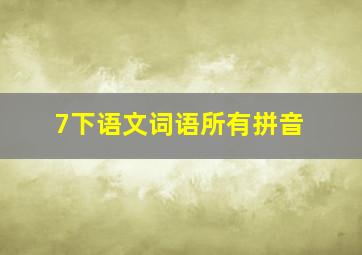 7下语文词语所有拼音